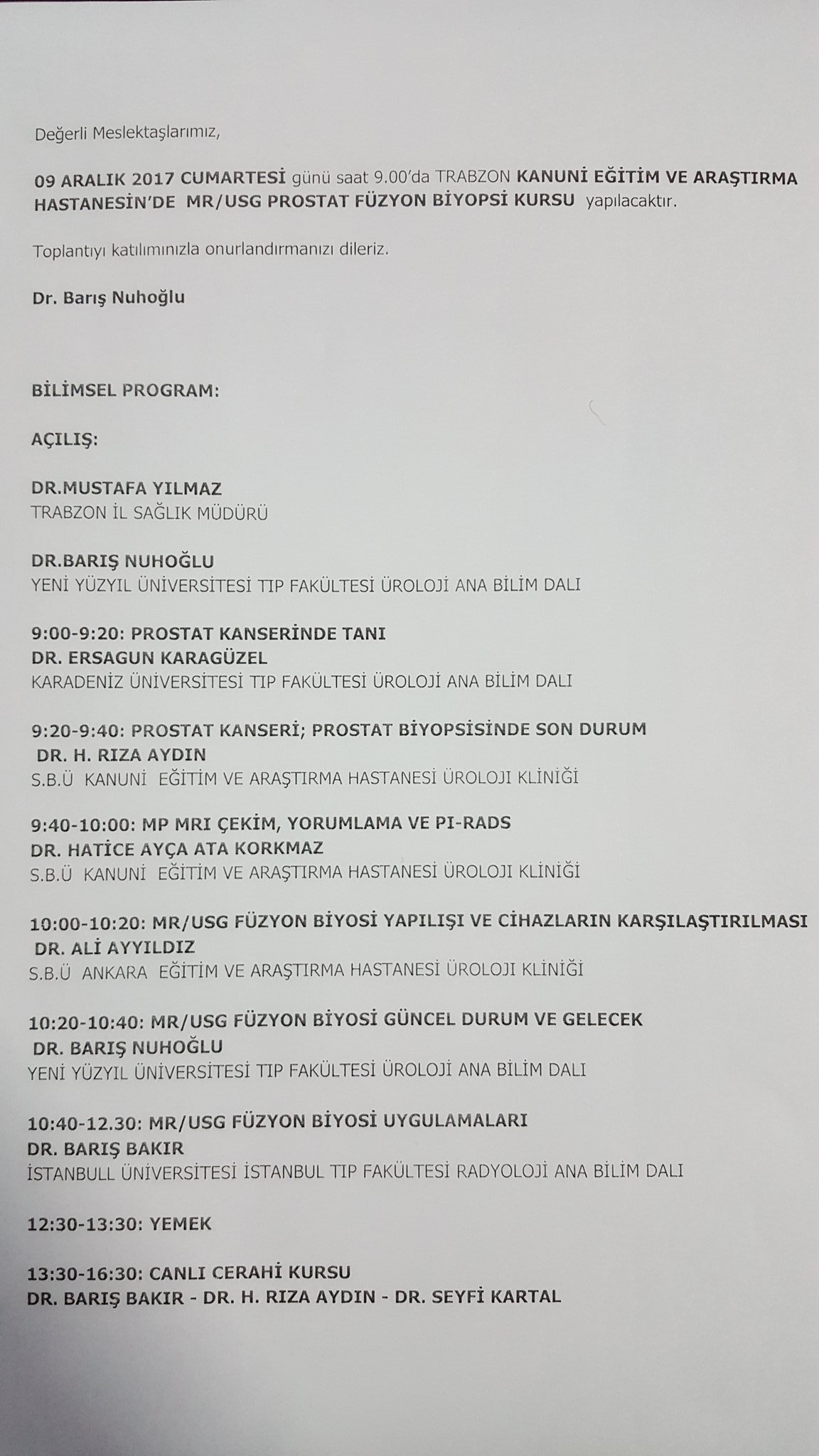 Değerli Meslektaşlarımız,

09 ARALIK 2017 CUMARTESİ günü saat 9.00'da TRABZON KANUNİ EĞİTİM VE ARAŞTIRMA HASTANESİN'DE MR/USG PROSTAT FÜZYON BİYOPSİ KURSU yapılacaktır.

Toplantıyı katılımınızla onurlandırmanızı dileriz.

Dr. Barış Nuhoğlu

BİLİMSEL PROGRAM:

AÇILIŞ:

DR.MUSTAFA YILMAZ
TRABZON İL SAĞLIK MÜDÜRÜ

DR.BARIŞ NUHOĞLU
YENİ YÜZYIL ÜNİVERSİTESİ TIP FAKÜLTESİ ÜROLOJİ ANA BİLİM DALI

9:00-9:20: PROSTAT KANSERİNDE TANI
DR. ERSAGUN KARAGÜZEL
KARADENİZ ÜNİVERSİTESİ TIP FAKÜLTESİ ÜROLOJİ ANA BİLİM DALI

9:20-9:40: PROSTAT KANSERİ; PROSTAT BİYOPSİSİNDE SON DURUM
DR. H. RIZA AYDIN
S.B.Ü KANUNİ EĞİTİM VE ARAŞTIRMA HASTANESİ ÜROLOJİ KLİNİĞİ

9:40-10:00: MP MRI ÇEKİM, YORUMLAMA VE PI-RADS
DR. HATİCE AYÇA ATA KORKMAZ
S.B.Ü KANUNİ EĞİTİM VE ARAŞTIRMA HASTANESİ ÜROLOJİ KLİNİĞİ

10:00-10:20: MR/USG FÜZYON BİYOSİ YAPILIŞI VE CİHAZLARIN KARŞILAŞTIRILMASI
DR. ALİ AYYILDIZ
S.B.Ü ANKARA EĞİTİM VE ARAŞTIRMA HASTANESİ ÜROLOJİ KLİNİĞİ

10:20-10:40: MR/USG FÜZYON BİYOSİ GÜNCEL DURUM VE GELECEK
DR. BARIŞ NUHOĞLU
YENİ YÜZYIL ÜNİVERSİTESİ TIP FAKÜLTESİ ÜROLOJİ ANA BİLİM DALI

10:40-12.30: MR/USG FÜZYON BİYOSİ UYGULAMALARI
DR. BARIŞ BAKIR
İSTANBULL ÜNİVERSİTESİ İSTANBUL TIP FAKÜLTESİ RADYOLOJİ ANA BİLİM DALI

12:30-13:30: YEMEK

13:30-16:30: CANLI CERAHİ KURSU
DR. BARIŞ BAKIR - DR. H. RIZA AYDIN - DR. SEYFİ KARTAL